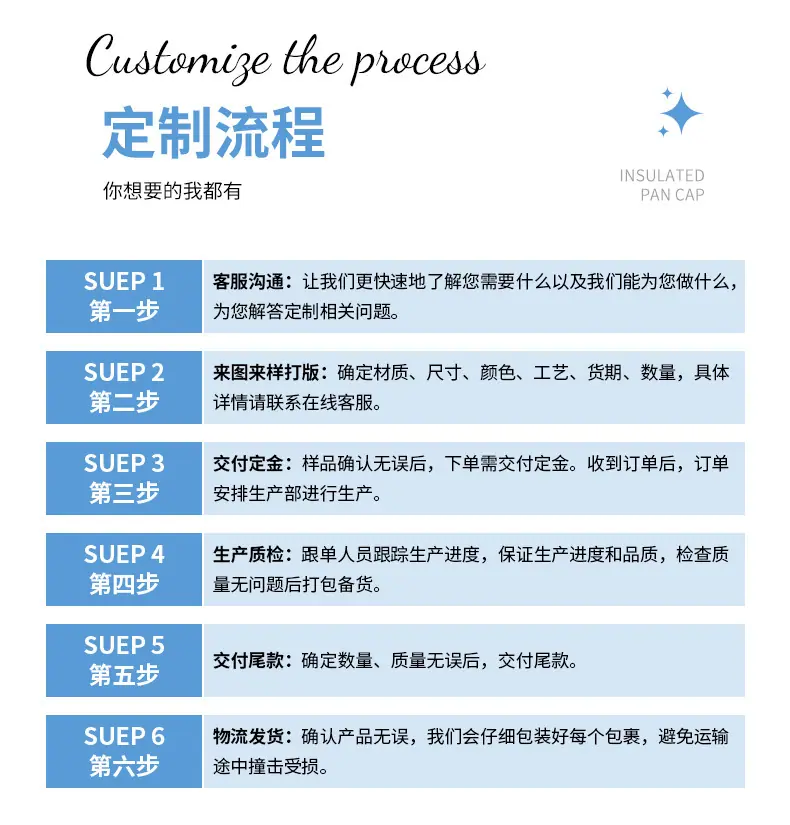 Customize the process

定制流程

你想要的我都有

INSULATED
PAN CAP

SUEP 1
第一步

客服沟通：让我们更快速地了解您需要什么以及我们能为您做什么，为您解答定制相关问题。

SUEP 2
第二步

来图来样打版：确定材质、尺寸、颜色、工艺、货期、数量，具体详情请联系在线客服。

SUEP 3
第三步

交付定金：样品确认无误后，下单需交付定金。收到订单后，订单安排生产部进行生产。

SUEP 4
第四步

生产质检：跟单人员跟踪生产进度，保证生产进度和品质，检查质量无问题后打包备货。

SUEP 5
第五步

交付尾款：确定数量、质量无误后，交付尾款。

SUEP 6
第六步

物流发货：确认产品无误，我们会仔细包装好每个包裹，避免运输途中撞击受损。